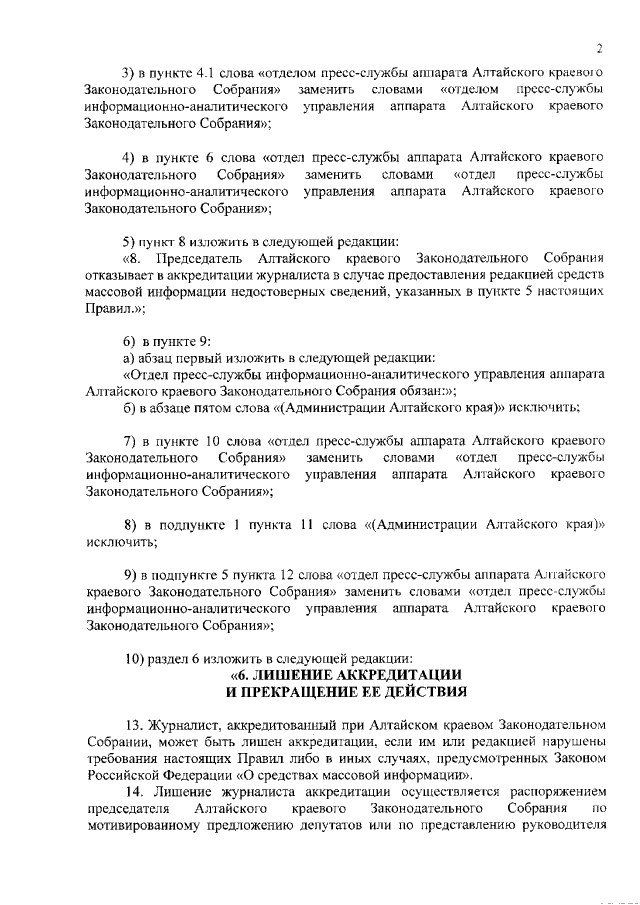 2

3) в пункте 4.1 слова «отделом пресс-службы аппарата Алтайского краевого Законодательного Собрания» заменить словами «отделом пресс-службы информационно-аналитического управления аппарата Алтайского краевого Законодательного Собрания»;

4) в пункте 6 слова «отдел пресс-службы аппарата Алтайского краевого Законодательного Собрания» заменить словами «отдел пресс-службы информационно-аналитического управления аппарата Алтайского краевого Законодательного Собрания»;

5) пункт 8 изложить в следующей редакции:
«8. Председатель Алтайского краевого Законодательного Собрания отказывает в аккредитации журналиста в случае предоставления редакцией средств массовой информации недостоверных сведений, указанных в пункте 5 настоящих Правил.»;

6) в пункте 9:
а) абзац первый изложить в следующей редакции:
«Отдел пресс-службы информационно-аналитического управления аппарата Алтайского краевого Законодательного Собрания обязан:»;
б) в абзаце пятом слова «(Администрации Алтайского края)» исключить;

7) в пункте 10 слова «отдел пресс-службы аппарата Алтайского краевого Законодательного Собрания» заменить словами «отдел пресс-службы информационно-аналитического управления аппарата Алтайского краевого Законодательного Собрания»;

8) в подпункте 1 пункта 11 слова «(Администрации Алтайского края)» исключить;

9) в подпункте 5 пункта 12 слова «отдел пресс-службы аппарата Алтайского краевого Законодательного Собрания» заменить словами «отдел пресс-службы информационно-аналитического управления аппарата Алтайского краевого Законодательного Собрания»;

10) раздел 6 изложить в следующей редакции:
«6. ЛИШЕНИЕ АККРЕДИТАЦИИ И ПРЕКРАЩЕНИЕ ЕЕ ДЕЙСТВИЯ

13. Журналист, аккредитованный при Алтайском краевом Законодательном Собрании, может быть лишен аккредитации, если им или редакцией нарушены требования настоящих Правил либо в иных случаях, предусмотренных Законом Российской Федерации «О средствах массовой информации».
14. Лишение журналиста аккредитации осуществляется распоряжением председателя Алтайского краевого Законодательного Собрания по мотивированному предложению депутатов или по представлению руководителя